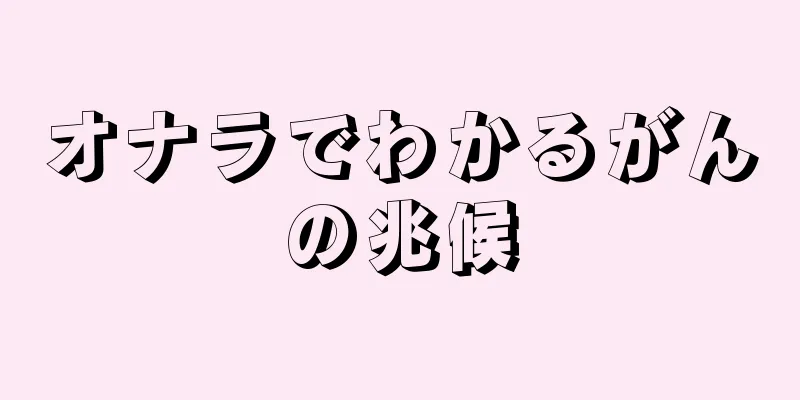 オナラでわかるがんの兆候